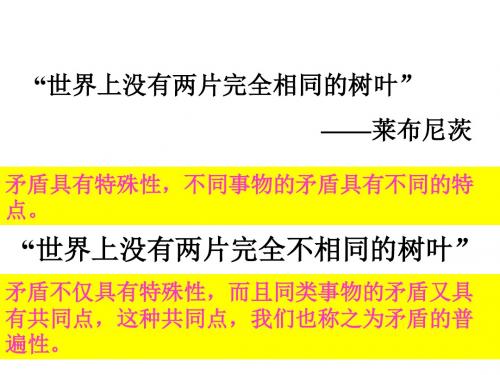 “世界上没有两片完全相同的树叶”

——莱布尼茨

矛盾具有特殊性，不同事物的矛盾具有不同的特点。

“世界上没有两片完全不相同的树叶”

矛盾不仅具有特殊性，而且同类事物的矛盾又具有共同点，这种共同点，我们也称之为矛盾的普遍性。